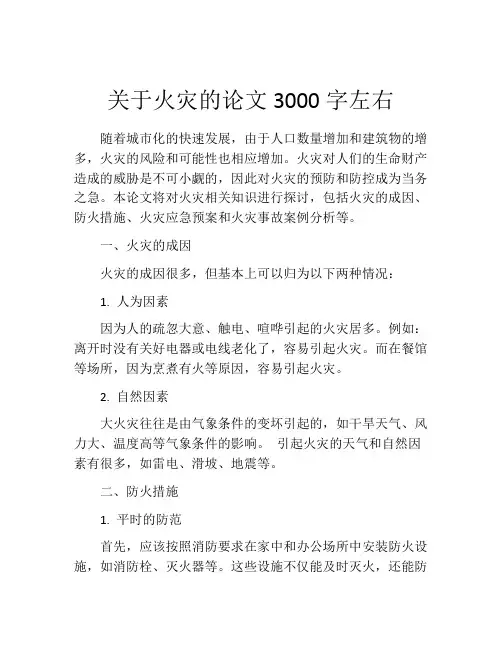 关于火灾的论文 3000 字左右

随着城市化的快速发展，由于人口数量增加和建筑物的增多，火灾的风险和可能性也相应增加。火灾对人们的生命财产造成的威胁是不可小觑的，因此对火灾的预防和防控成为当务之急。本论文将对火灾相关知识进行探讨，包括火灾的成因、防火措施、火灾应急预案和火灾事故案例分析等。

一、火灾的成因

火灾的成因很多，但基本上可以归为以下两种情况：

1. 人为因素

因为人的疏忽大意、触电、喧哗引起的火灾居多。例如：离开时没有关好电器或电线老化了，容易引起火灾。而在餐馆等场所，因为烹煮有火等原因，容易引起火灾。

2. 自然因素

大火灾往往是由气象条件的变坏引起的，如干旱天气、风力大、温度高等气象条件的影响。 引起火灾的天气和自然因素有很多，如雷电、滑坡、地震等。

二、防火措施

1. 平时的防范

首先，应该按照消防要求在家中和办公场所中安装防火设施，如消防栓、灭火器等。这些设施不仅能及时灭火，还能防